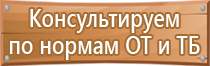 Консультируем по нормам ОТ и ТБ